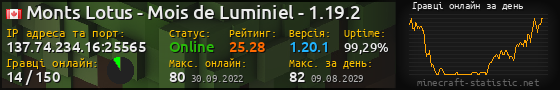 Monts Lotus - Mois de Luminiel - 1.19.2

IP адреса та порт:
137.74.234.16:25565

Статус:
Online

Рейтинг:
25.28

Версія:
1.20.1

Uptime:
99,29%

Гравці онлайн:
14 / 150

Макс. онлайн:
80 30.09.2022

Макс. за день:
82 09.08.2029

Гравці онлайн за день

minecraft-statistic.net